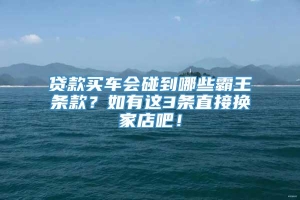 贷款买车会碰到哪些霸王条款？如有这3条直接换家店吧！